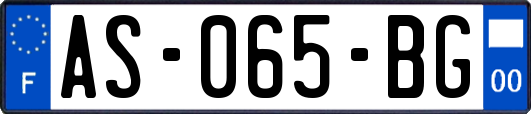 F
AS-065-BG
00